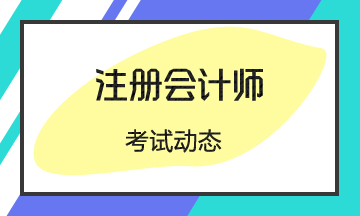 注册会计师

考试动态